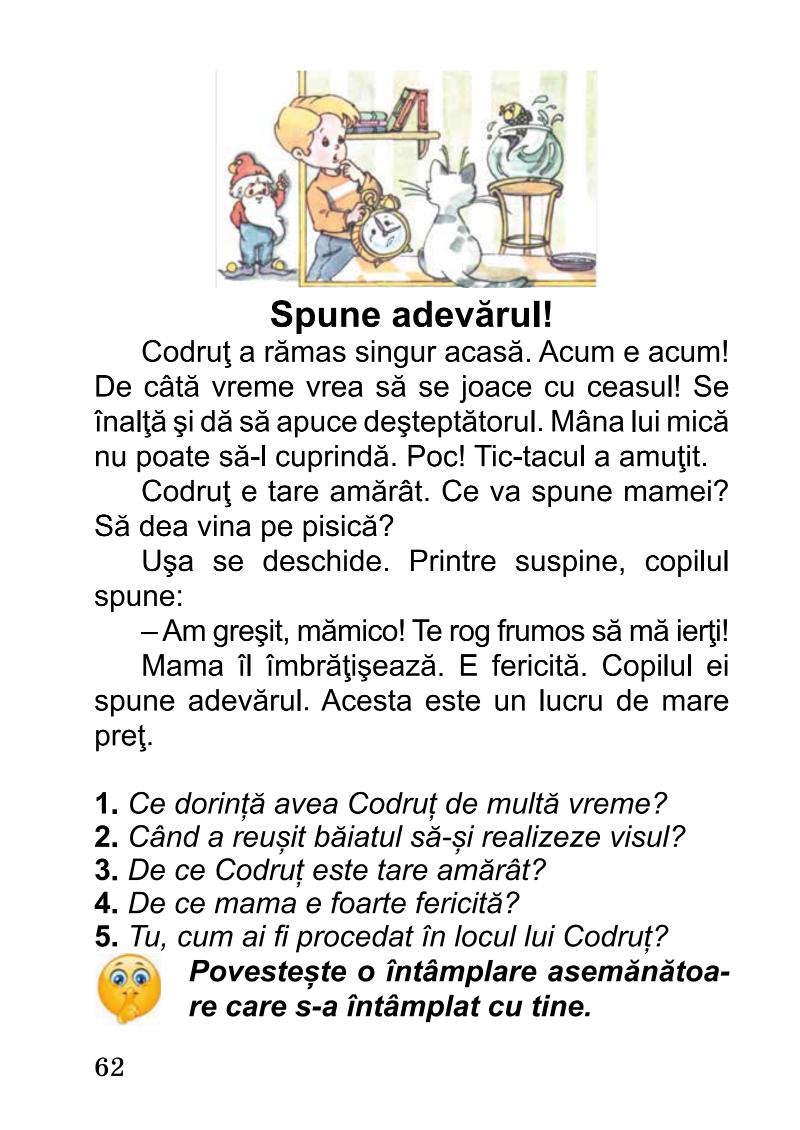 Spune adevărul!

Codruţ a rămas singur acasă. Acum e acum! De câtă vreme vrea să se joace cu ceasul! Se înalţă şi dă să apuce deşteptătorul. Mâna lui mică nu poate să-l cuprindă. Poc! Tic-tacul a amuţit.

Codruţ e tare amărât. Ce va spune mamei? Să dea vina pe pisică?

Uşa se deschide. Printre suspine, copilul spune:

– Am greşit, mămico! Te rog frumos să mă ierţi!

Mama îl îmbrăţişează. E fericită. Copilul ei spune adevărul. Acesta este un lucru de mare preţ.

1. Ce dorință avea Codruț de multă vreme?
2. Când a reușit băiatul să-și realizeze visul?
3. De ce Codruț este tare amărât?
4. De ce mama e foarte fericită?
5. Tu, cum ai fi procedat în locul lui Codruț?

Povestește o întâmplare asemănătoare care s-a întâmplat cu tine.

62